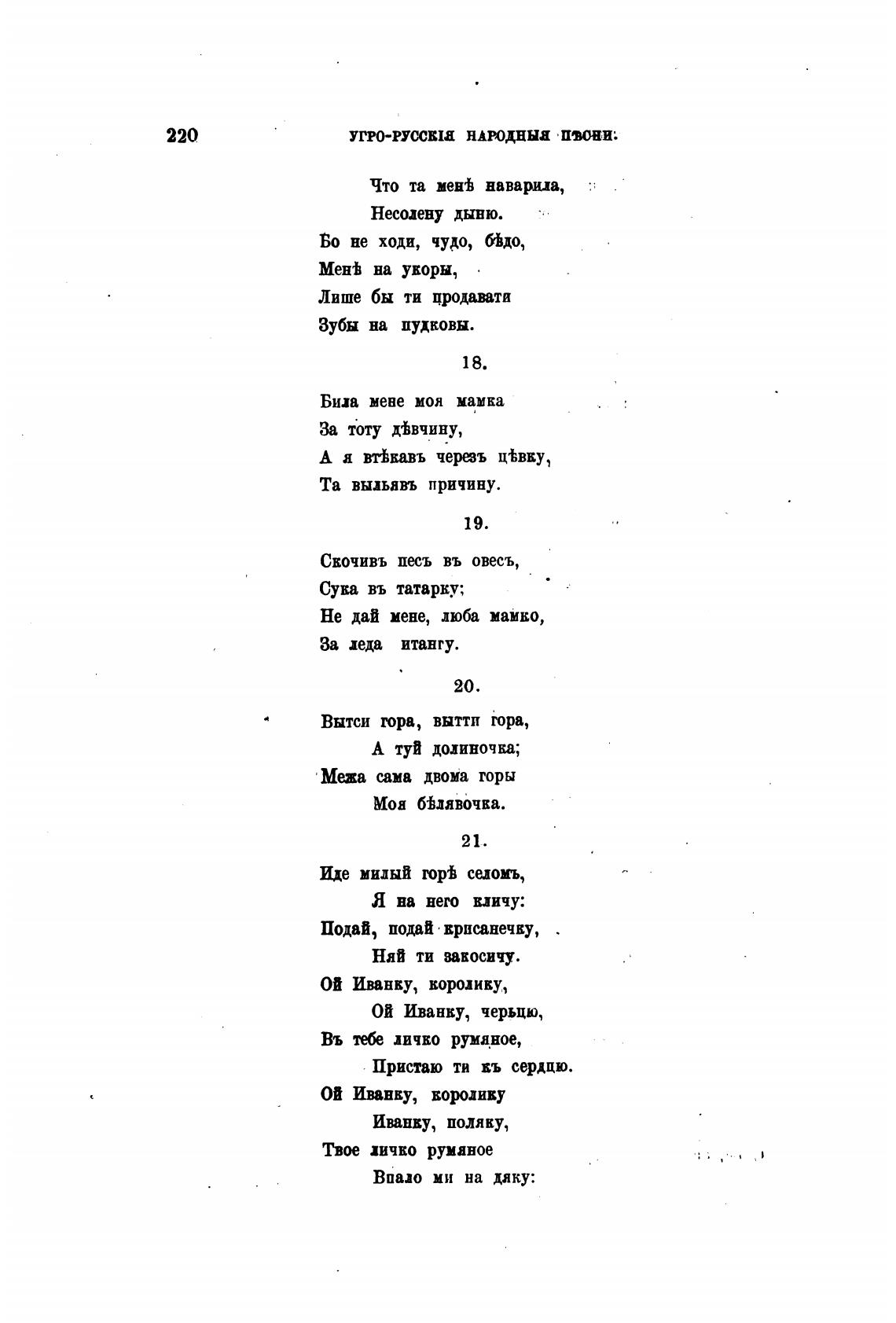 220 УГРО-РУССКІЯ НАРОДНЫЯ ПѢСНИ.

Что та менѣ наварила,
Несолену дыню.
Бо не ходи, чудо, бѣдо,
Менѣ на укоры,
Лише бы ти продавати
Зубы на пудковы.

18.

Била мене моя мамка
За тоту дѣвчину,
А я втѣкавъ черезъ цѣвку,
Та выльявъ причину.

19.

Скочивъ песъ въ овесъ,
Сука въ татарку;
Не дай мене, люба мамко,
За леда итангу.

20.

Вытси гора, вытти гора,
А туй долиночка;
Межа сама двома горы
Моя бѣлявочка.

21.

Иде милый горѣ селомъ,
Я на него кличу:
Подай, подай крисанечку,
Няй ти закосичу.
Ой Иванку, королику,
Ой Иванку, черьцю,
Въ тебе личко румяное,
Пристаю ти къ сердцю.
Ой Иванку, королику
Иванку, поляку,
Твое личко румяное
Впало ми на дяку: